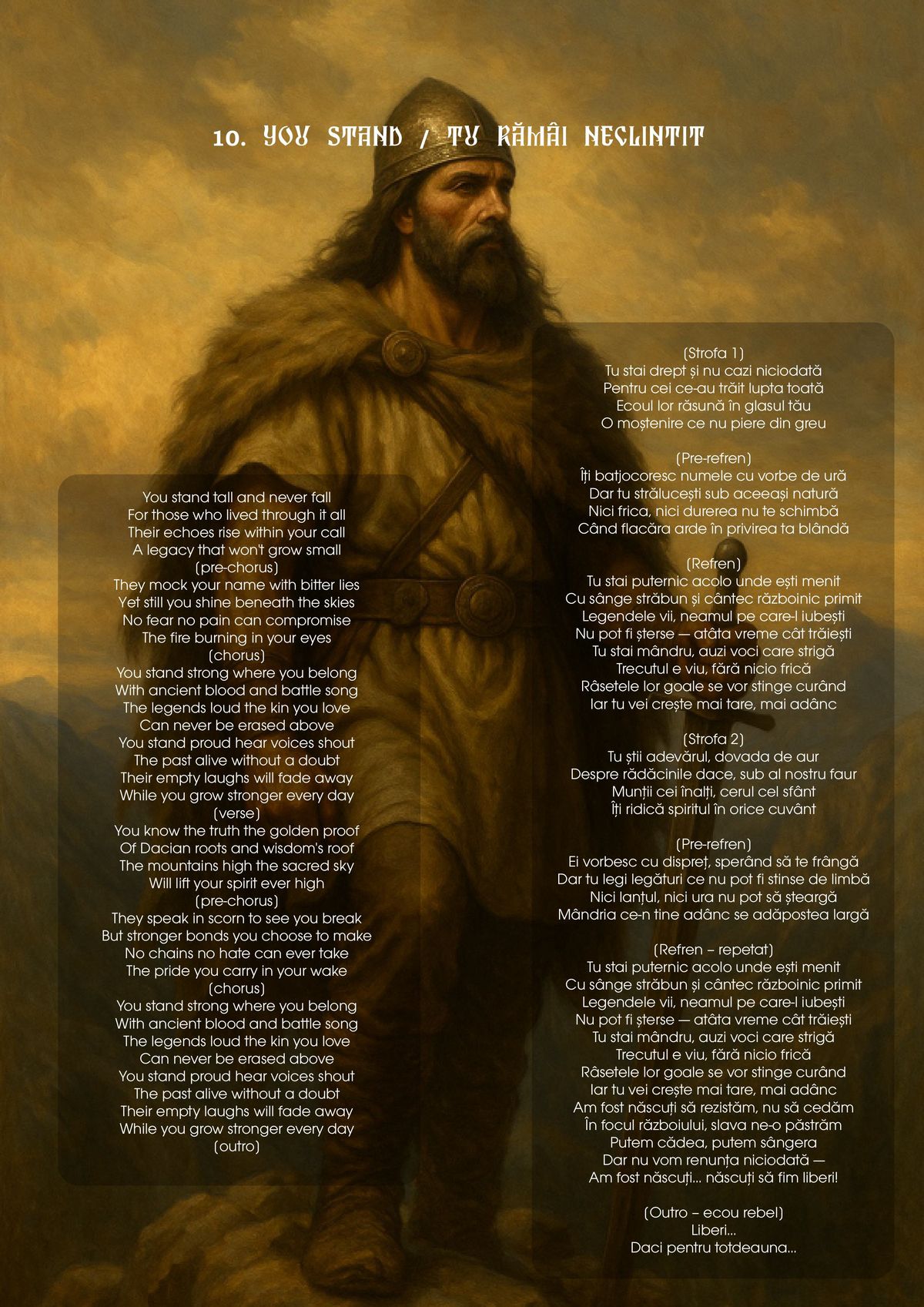 10. YOU STAND / TU RĂMÂI NECLINTIT

You stand tall and never fall
For those who lived through it all
Their echoes rise within your call
A legacy that won't grow small
(pre-chorus)
They mock your name with bitter lies
Yet still you shine beneath the skies
No fear no pain can compromise
The fire burning in your eyes
(chorus)
You stand strong where you belong
With ancient blood and battle song
The legends loud the kin you love
Can never be erased above
You stand proud hear voices shout
The past alive without a doubt
Their empty laughs will fade away
While you grow stronger every day
(verse)
You know the truth the golden proof
Of Dacian roots and wisdom's roof
The mountains high the sacred sky
Will lift your spirit ever high
(pre-chorus)
They speak in scorn to see you break
But stronger bonds you choose to make
No chains no hate can ever take
The pride you carry in your wake
(chorus)
You stand strong where you belong
With ancient blood and battle song
The legends loud the kin you love
Can never be erased above
You stand proud hear voices shout
The past alive without a doubt
Their empty laughs will fade away
While you grow stronger every day
(outro)

(Strofa 1)
Tu stai drept și nu cazi niciodată
Pentru cei ce-au trăit lupta toată
Ecoul lor răsună în glasul tău
O moștenire ce nu piere din greu

(Pre-refren)
Îți batjocoresc numele cu vorbe de ură
Dar tu strălucești sub aceeași natură
Nici frica, nici durerea nu te schimbă
Când flacăra arde în privirea ta blândă

(Refren)
Tu stai puternic acolo unde ești menit
Cu sânge străbun și cântec războinic primit
Legendele vii, neamul pe care-l iubești
Nu pot fi șterse — atâta vreme cât trăiești
Tu stai mândru, auzi voci care strigă
Trecutul e viu, fără nicio frică
Râsetele lor goale se vor stinge curând
Iar tu vei crește mai tare, mai adânc

(Strofa 2)
Tu știi adevărul, dovada de aur
Despre rădăcinile dace, sub al nostru faur
Munții cei înalți, cerul cel sfânt
Îți ridică spiritul în orice cuvânt

(Pre-refren)
Ei vorbesc cu dispreț, sperând să te frângă
Dar tu legi legături ce nu pot fi stinse de limbă
Nici lanțul, nici ura nu pot să șteargă
Mândria ce-n tine adânc se adăpostea largă

(Refren – repetat)
Tu stai puternic acolo unde ești menit
Cu sânge străbun și cântec războinic primit
Legendele vii, neamul pe care-l iubești
Nu pot fi șterse — atâta vreme cât trăiești
Tu stai mândru, auzi voci care strigă
Trecutul e viu, fără nicio frică
Râsetele lor goale se vor stinge curând
Iar tu vei crește mai tare, mai adânc
Am fost născuți să rezistăm, nu să cedăm
În focul războiului, slava ne-o păstrăm
Putem cădea, putem sângera
Dar nu vom renunța niciodată —
Am fost născuți... născuți să fim liberi!

(Outro – ecou rebel)
Liberi...
Daci pentru totdeauna...